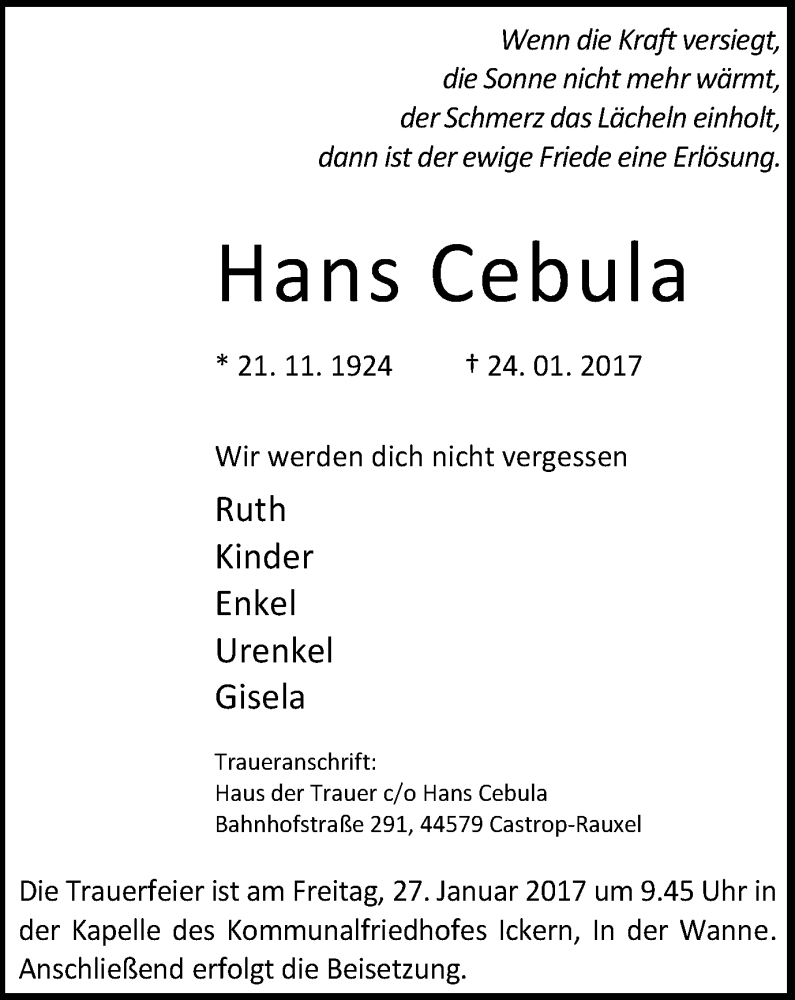 Wenn die Kraft versiegt,
die Sonne nicht mehr wärmt,
der Schmerz das Lächeln einholt,
dann ist der ewige Friede eine Erlösung.

Hans Cebula

* 21. 11. 1924 † 24. 01. 2017

Wir werden dich nicht vergessen

Ruth
Kinder
Enkel
Urenkel
Gisela

Traueranschrift:
Haus der Trauer c/o Hans Cebula
Bahnhofstraße 291, 44579 Castrop-Rauxel

Die Trauerfeier ist am Freitag, 27. Januar 2017 um 9.45 Uhr in der Kapelle des Kommunalfriedhofes Ickern, In der Wanne. Anschließend erfolgt die Beisetzung.